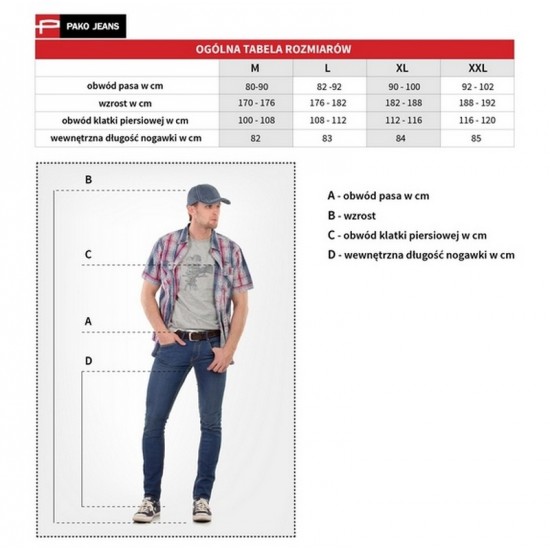 PAKO JEANS

OGÓLNA TABELA ROZMIARÓW

| | M | L | XL | XXL |
|---|---|---|---|---|
| obwód pasa w cm | 80-90 | 82 -92 | 90 - 100 | 92 - 102 |
| wzrost w cm | 170 - 176 | 176 - 182 | 182 - 188 | 188 - 192 |
| obwód klatki piersiowej w cm | 100 - 108 | 108 - 112 | 112 - 116 | 116 - 120 |
| wewnętrzna długość nogawki w cm | 82 | 83 | 84 | 85 |

B

C

A

D

A - obwód pasa w cm
B - wzrost
C - obwód klatki piersiowej w cm
D - wewnętrzna długość nogawki w cm